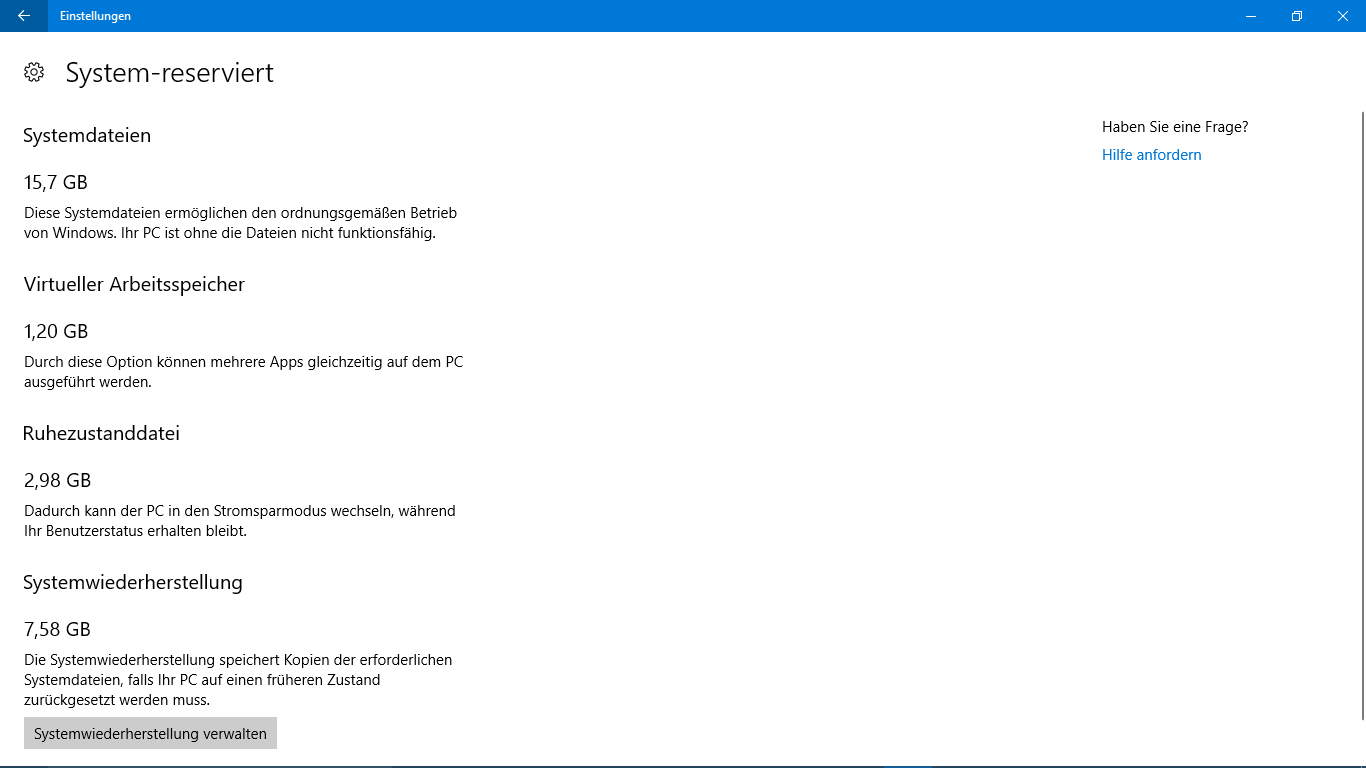 Einstellungen

System-reserviert

Systemdateien

15,7 GB

Diese Systemdateien ermöglichen den ordnungsgemäßen Betrieb von Windows. Ihr PC ist ohne die Dateien nicht funktionsfähig.

Virtueller Arbeitsspeicher

1,20 GB

Durch diese Option können mehrere Apps gleichzeitig auf dem PC ausgeführt werden.

Ruhezustanddatei

2,98 GB

Dadurch kann der PC in den Stromsparmodus wechseln, während Ihr Benutzerstatus erhalten bleibt.

Systemwiederherstellung

7,58 GB

Die Systemwiederherstellung speichert Kopien der erforderlichen Systemdateien, falls Ihr PC auf einen früheren Zustand zurückgesetzt werden muss.

Systemwiederherstellung verwalten

Haben Sie eine Frage?

Hilfe anfordern